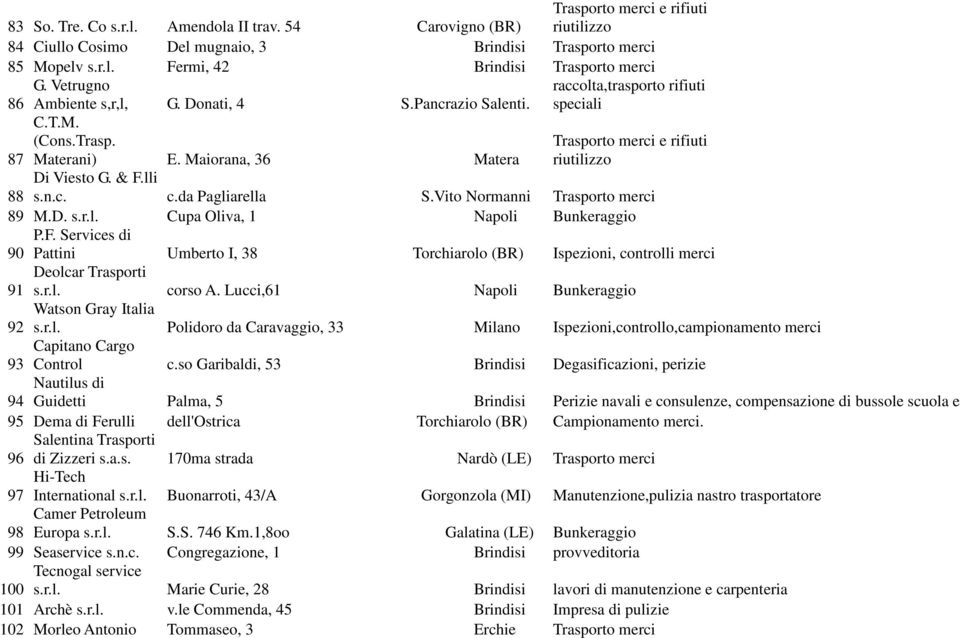 | 83 | So. Tre. Co s.r.l. | Amendola II trav. 54 | Carovigno (BR) | Trasporto merci e rifiuti riutilizzo |
|---|---|---|---|---|
| 84 | Ciullo Cosimo | Del mugnaio, 3 | Brindisi | Trasporto merci |
| 85 | Mopelv s.r.l. | Fermi, 42 | Brindisi | Trasporto merci |
| 86 | G. Vetrugno Ambiente s,r,l, | G. Donati, 4 | S.Pancrazio Salenti. | raccolta,trasporto rifiuti speciali |
| 87 | C.T.M. (Cons.Trasp. Materani) | E. Maiorana, 36 | Matera | Trasporto merci e rifiuti riutilizzo |
| 88 | Di Viesto G. & F.lli s.n.c. | c.da Pagliarella | S.Vito Normanni | Trasporto merci |
| 89 | M.D. s.r.l. | Cupa Oliva, 1 | Napoli | Bunkeraggio |
| 90 | P.F. Services di Pattini | Umberto I, 38 | Torchiarolo (BR) | Ispezioni, controlli merci |
| 91 | Deolcar Trasporti s.r.l. | corso A. Lucci,61 | Napoli | Bunkeraggio |
| 92 | Watson Gray Italia s.r.l. | Polidoro da Caravaggio, 33 | Milano | Ispezioni,controllo,campionamento merci |
| 93 | Capitano Cargo Control | c.so Garibaldi, 53 | Brindisi | Degasificazioni, perizie |
| 94 | Nautilus di Guidetti | Palma, 5 | Brindisi | Perizie navali e consulenze, compensazione di bussole scuola e |
| 95 | Dema di Ferulli | dell'Ostrica | Torchiarolo (BR) | Campionamento merci. |
| 96 | Salentina Trasporti di Zizzeri s.a.s. | 170ma strada | Nardò (LE) | Trasporto merci |
| 97 | Hi-Tech International s.r.l. | Buonarroti, 43/A | Gorgonzola (MI) | Manutenzione,pulizia nastro trasportatore |
| 98 | Camer Petroleum Europa s.r.l. | S.S. 746 Km.1,8oo | Galatina (LE) | Bunkeraggio |
| 99 | Seaservice s.n.c. | Congregazione, 1 | Brindisi | provveditoria |
| 100 | Tecnogal service s.r.l. | Marie Curie, 28 | Brindisi | lavori di manutenzione e carpenteria |
| 101 | Archè s.r.l. | v.le Commenda, 45 | Brindisi | Impresa di pulizie |
| 102 | Morleo Antonio | Tommaseo, 3 | Erchie | Trasporto merci |